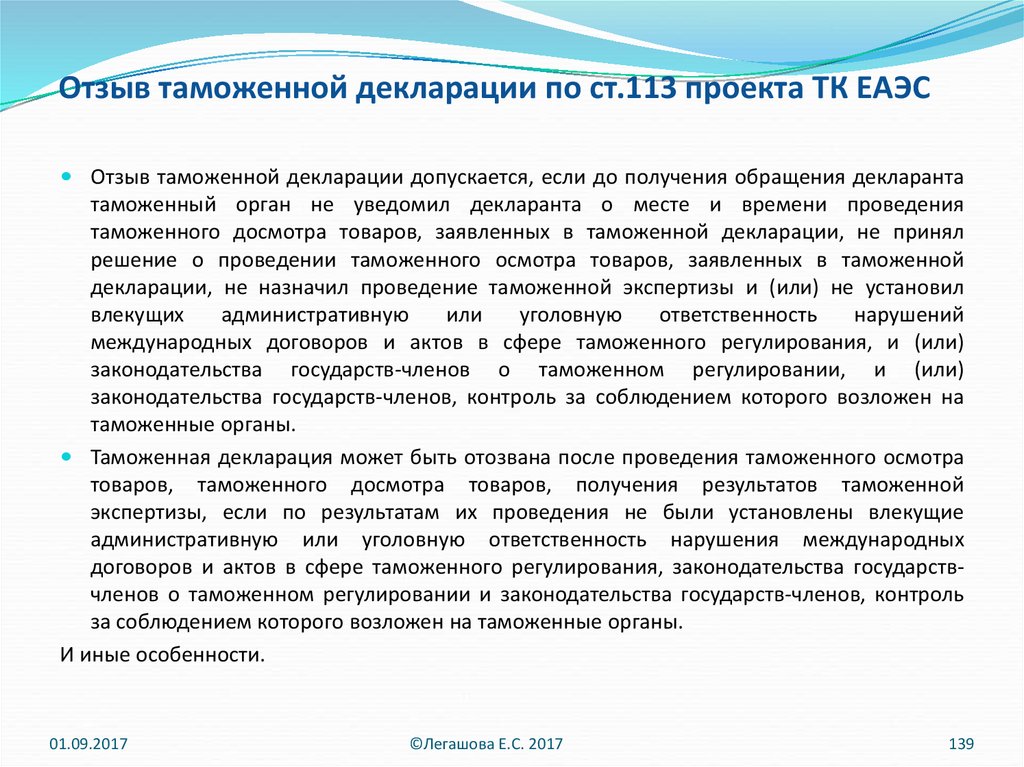 Отзыв таможенной декларации по ст.113 проекта ТК ЕАЭС

Отзыв таможенной декларации допускается, если до получения обращения декларанта таможенный орган не уведомил декларанта о месте и времени проведения таможенного досмотра товаров, заявленных в таможенной декларации, не принял решение о проведении таможенного осмотра товаров, заявленных в таможенной декларации, не назначил проведение таможенной экспертизы и (или) не установил влекущих административную или уголовную ответственность нарушений международных договоров и актов в сфере таможенного регулирования, и (или) законодательства государств-членов о таможенном регулировании, и (или) законодательства государств-членов, контроль за соблюдением которого возложен на таможенные органы.

Таможенная декларация может быть отозвана после проведения таможенного осмотра товаров, таможенного досмотра товаров, получения результатов таможенной экспертизы, если по результатам их проведения не были установлены влекущие административную или уголовную ответственность нарушения международных договоров и актов в сфере таможенного регулирования, законодательства государств-членов о таможенном регулировании и законодательства государств-членов, контроль за соблюдением которого возложен на таможенные органы.

И иные особенности.

01.09.2017

©Легашова Е.С. 2017

139